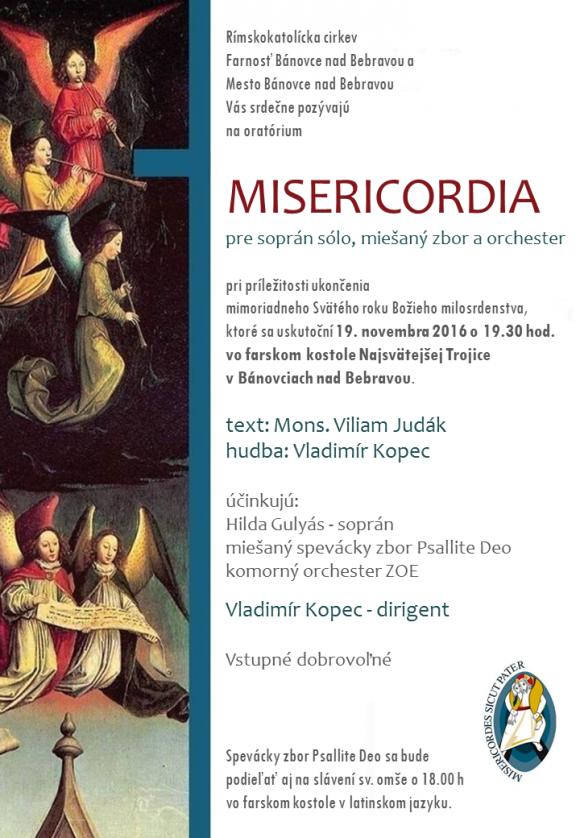 Rímskokatolícka cirkev
Farnosť Bánovce nad Bebravou a
Mesto Bánovce nad Bebravou
Vás srdečne pozývajú
na oratórium

MISERICORDIA

pre soprán sólo, miešaný zbor a orchester

pri príležitosti ukončenia
mimoriadneho Svätého roku Božieho milosrdenstva,
ktoré sa uskutoční 19. novembra 2016 o 19.30 hod.
vo farskom kostole Najsvätejšej Trojice
v Bánovciach nad Bebravou.

text: Mons. Viliam Judák
hudba: Vladimír Kopec

účinkujú:
Hilda Gulyás - soprán
miešaný spevácky zbor Psallite Deo
komorný orchester ZOE

Vladimír Kopec - dirigent

Vstupné dobrovoľné

MISERICORDES SICUT PATER

Spevácky zbor Psallite Deo sa bude podieľať aj na slávení sv. omše o 18.00 h vo farskom kostole v latinskom jazyku.